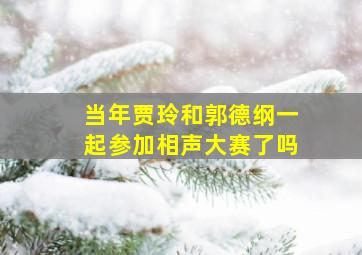 当年贾玲和郭德纲一起参加相声大赛了吗